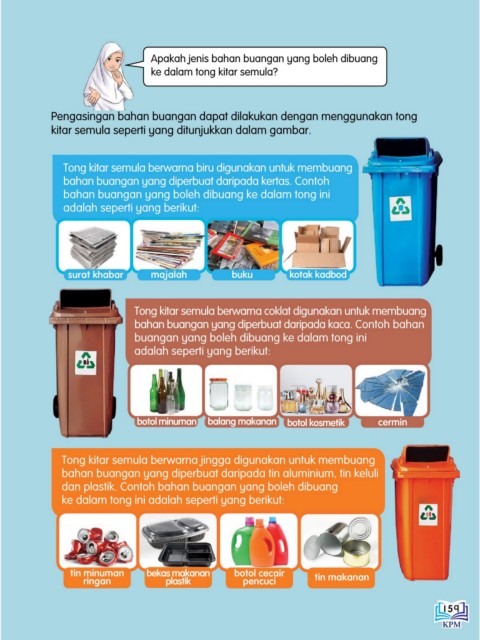 Apakah jenis bahan buangan yang boleh dibuang ke dalam tong kitar semula?

Pengasingan bahan buangan dapat dilakukan dengan menggunakan tong kitar semula seperti yang ditunjukkan dalam gambar.

Tong kitar semula berwarna biru digunakan untuk membuang bahan buangan yang diperbuat daripada kertas. Contoh bahan buangan yang boleh dibuang ke dalam tong ini adalah seperti yang berikut:

surat khabar
majalah
buku
kotak kadbod

Tong kitar semula berwarna coklat digunakan untuk membuang bahan buangan yang diperbuat daripada kaca. Contoh bahan buangan yang boleh dibuang ke dalam tong ini adalah seperti yang berikut:

botol minuman
balang makanan
botol kosmetik
cermin

Tong kitar semula berwarna jingga digunakan untuk membuang bahan buangan yang diperbuat daripada tin aluminium, tin keluli dan plastik. Contoh bahan buangan yang boleh dibuang ke dalam tong ini adalah seperti yang berikut:

tin minuman ringan
bekas makanan plastik
botol cecair pencuci
tin makanan

159
KPM